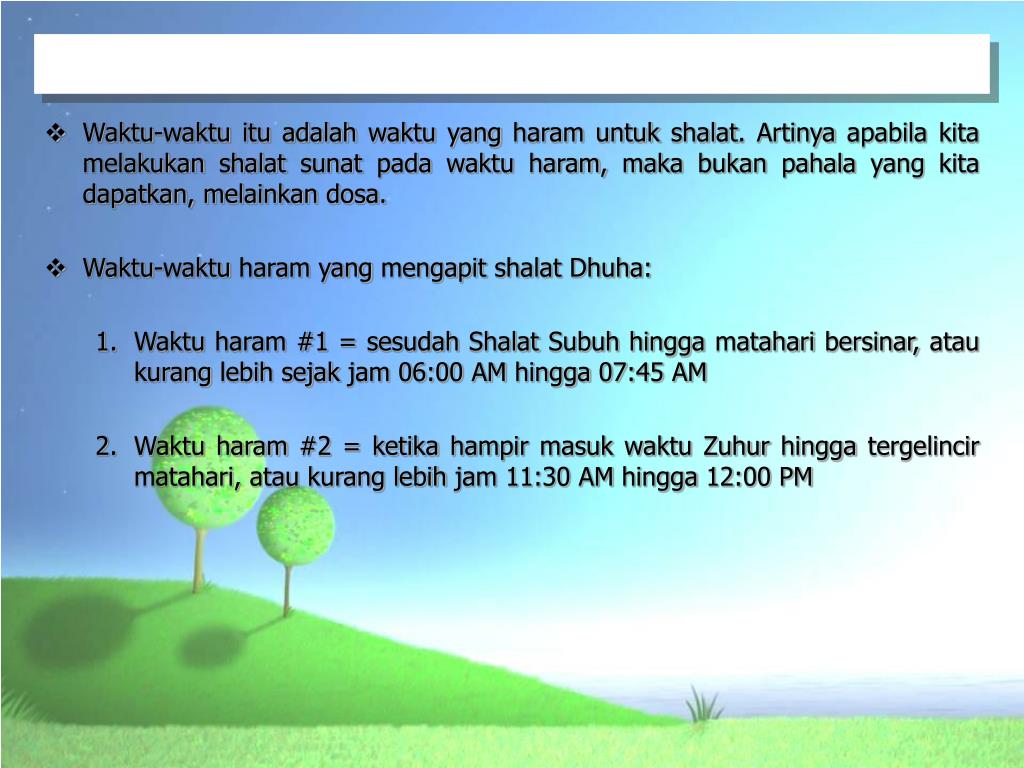 ❖ Waktu-waktu itu adalah waktu yang haram untuk shalat. Artinya apabila kita melakukan shalat sunat pada waktu haram, maka bukan pahala yang kita dapatkan, melainkan dosa.

❖ Waktu-waktu haram yang mengapit shalat Dhuha:

1. Waktu haram #1 = sesudah Shalat Subuh hingga matahari bersinar, atau kurang lebih sejak jam 06:00 AM hingga 07:45 AM

2. Waktu haram #2 = ketika hampir masuk waktu Zuhur hingga tergelincir matahari, atau kurang lebih jam 11:30 AM hingga 12:00 PM